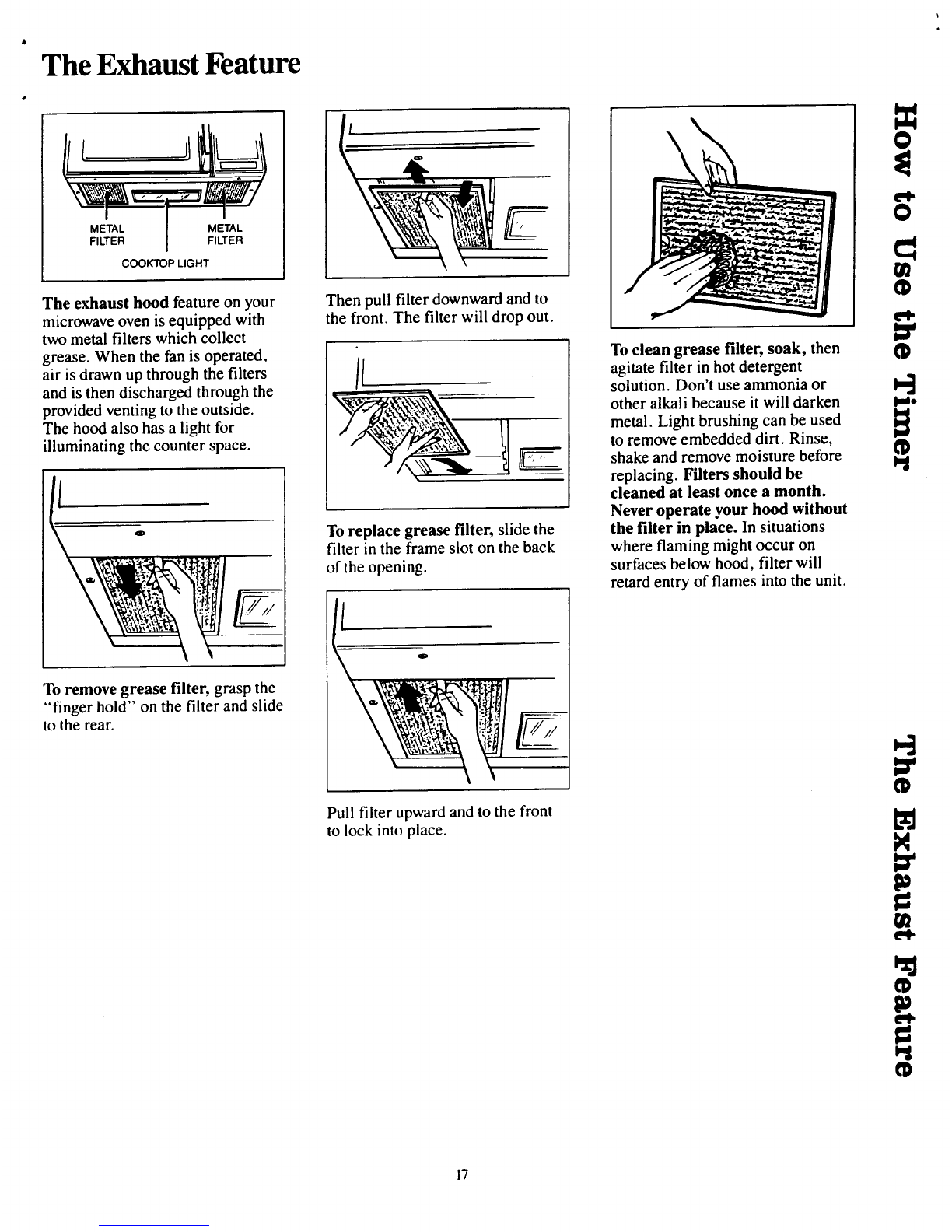 The Exhaust Feature

METAL FILTER
METAL FILTER
COOKTOP LIGHT

The exhaust hood feature on your microwave oven is equipped with two metal filters which collect grease. When the fan is operated, air is drawn up through the filters and is then discharged through the provided venting to the outside. The hood also has a light for illuminating the counter space.

To remove grease filter, grasp the "finger hold" on the filter and slide to the rear.

Then pull filter downward and to the front. The filter will drop out.

To replace grease filter, slide the filter in the frame slot on the back of the opening.

Pull filter upward and to the front to lock into place.

To clean grease filter, soak, then agitate filter in hot detergent solution. Don't use ammonia or other alkali because it will darken metal. Light brushing can be used to remove embedded dirt. Rinse, shake and remove moisture before replacing. Filters should be cleaned at least once a month. Never operate your hood without the filter in place. In situations where flaming might occur on surfaces below hood, filter will retard entry of flames into the unit.

How to Use the Timer

The Exhaust Feature

17